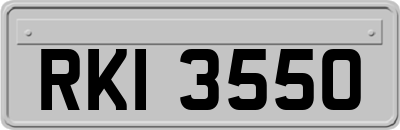 RKI 3550